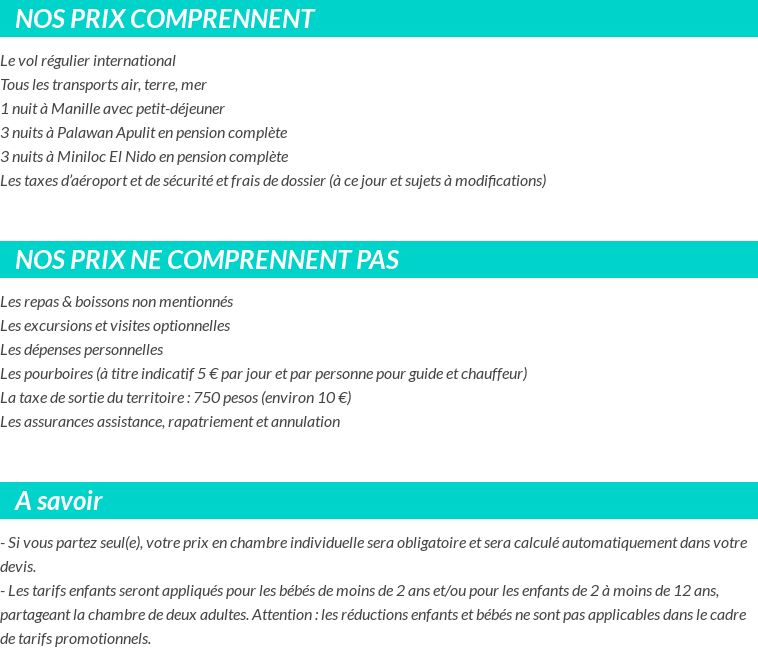 NOS PRIX COMPRENNENT

Le vol régulier international
Tous les transports air, terre, mer
1 nuit à Manille avec petit-déjeuner
3 nuits à Palawan Apulit en pension complète
3 nuits à Miniloc El Nido en pension complète
Les taxes d'aéroport et de sécurité et frais de dossier (à ce jour et sujets à modifications)

NOS PRIX NE COMPRENNENT PAS

Les repas & boissons non mentionnés
Les excursions et visites optionnelles
Les dépenses personnelles
Les pourboires (à titre indicatif 5 € par jour et par personne pour guide et chauffeur)
La taxe de sortie du territoire : 750 pesos (environ 10 €)
Les assurances assistance, rapatriement et annulation

A savoir

- Si vous partez seul(e), votre prix en chambre individuelle sera obligatoire et sera calculé automatiquement dans votre devis.
- Les tarifs enfants seront appliqués pour les bébés de moins de 2 ans et/ou pour les enfants de 2 à moins de 12 ans, partageant la chambre de deux adultes. Attention : les réductions enfants et bébés ne sont pas applicables dans le cadre de tarifs promotionnels.